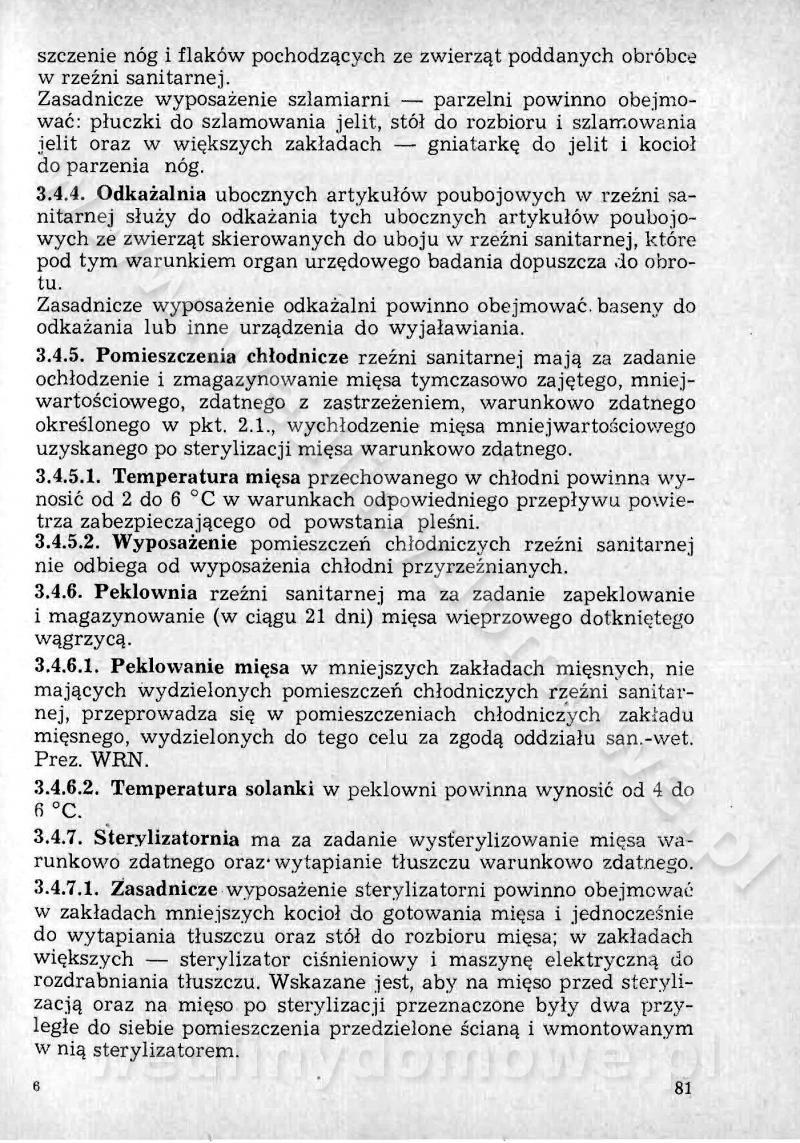 szczenie nóg i flaków pochodzących ze zwierząt poddanych obróbce w rzeźni sanitarnej.
Zasadnicze wyposażenie szlamiarni — parzelni powinno obejmować: płuczki do szlamowania jelit, stół do rozbioru i szlamowania jelit oraz w większych zakładach — gniatarkę do jelit i kocioł do parzenia nóg.

3.4.4. Odkażalnia ubocznych artykułów poubojowych w rzeźni sanitarnej służy do odkażania tych ubocznych artykułów poubojowych ze zwierząt skierowanych do uboju w rzeźni sanitarnej, które pod tym warunkiem organ urzędowego badania dopuszcza do obrotu.
Zasadnicze wyposażenie odkażalni powinno obejmować baseny do odkażania lub inne urządzenia do wyjaławiania.

3.4.5. Pomieszczenia chłodnicze rzeźni sanitarnej mają za zadanie ochłodzenie i zmagazynowanie mięsa tymczasowo zajętego, mniejwartościowego, zdatnego z zastrzeżeniem, warunkowo zdatnego określonego w pkt. 2.1., wychłodzenie mięsa mniejwartościowego uzyskanego po sterylizacji mięsa warunkowo zdatnego.

3.4.5.1. Temperatura mięsa przechowanego w chłodni powinna wynosić od 2 do 6 °C w warunkach odpowiedniego przepływu powietrza zabezpieczającego od powstania pleśni.
3.4.5.2. Wyposażenie pomieszczeń chłodniczych rzeźni sanitarnej nie odbiega od wyposażenia chłodni przyrzeźnianych.

3.4.6. Peklownia rzeźni sanitarnej ma za zadanie zapeklowanie i magazynowanie (w ciągu 21 dni) mięsa wieprzowego dotkniętego wągrzycą.

3.4.6.1. Peklowanie mięsa w mniejszych zakładach mięsnych, nie mających wydzielonych pomieszczeń chłodniczych rzeźni sanitarnej, przeprowadza się w pomieszczeniach chłodniczych zakładu mięsnego, wydzielonych do tego celu za zgodą oddziału san.-wet. Prez. WRN.

3.4.6.2. Temperatura solanki w peklowni powinna wynosić od 4 do 6 °C.

3.4.7. Sterylizatornia ma za zadanie wysterylizowanie mięsa warunkowo zdatnego oraz wytapianie tłuszczu warunkowo zdatnego.

3.4.7.1. Zasadnicze wyposażenie sterylizatorni powinno obejmować w zakładach mniejszych kocioł do gotowania mięsa i jednocześnie do wytapiania tłuszczu oraz stół do rozbioru mięsa; w zakładach większych — sterylizator ciśnieniowy i maszynę elektryczną do rozdrabniania tłuszczu. Wskazane jest, aby na mięso przed sterylizacją oraz na mięso po sterylizacji przeznaczone były dwa przyległe do siebie pomieszczenia przedzielone ścianą i wmontowanym w nią sterylizatorem.

6 81